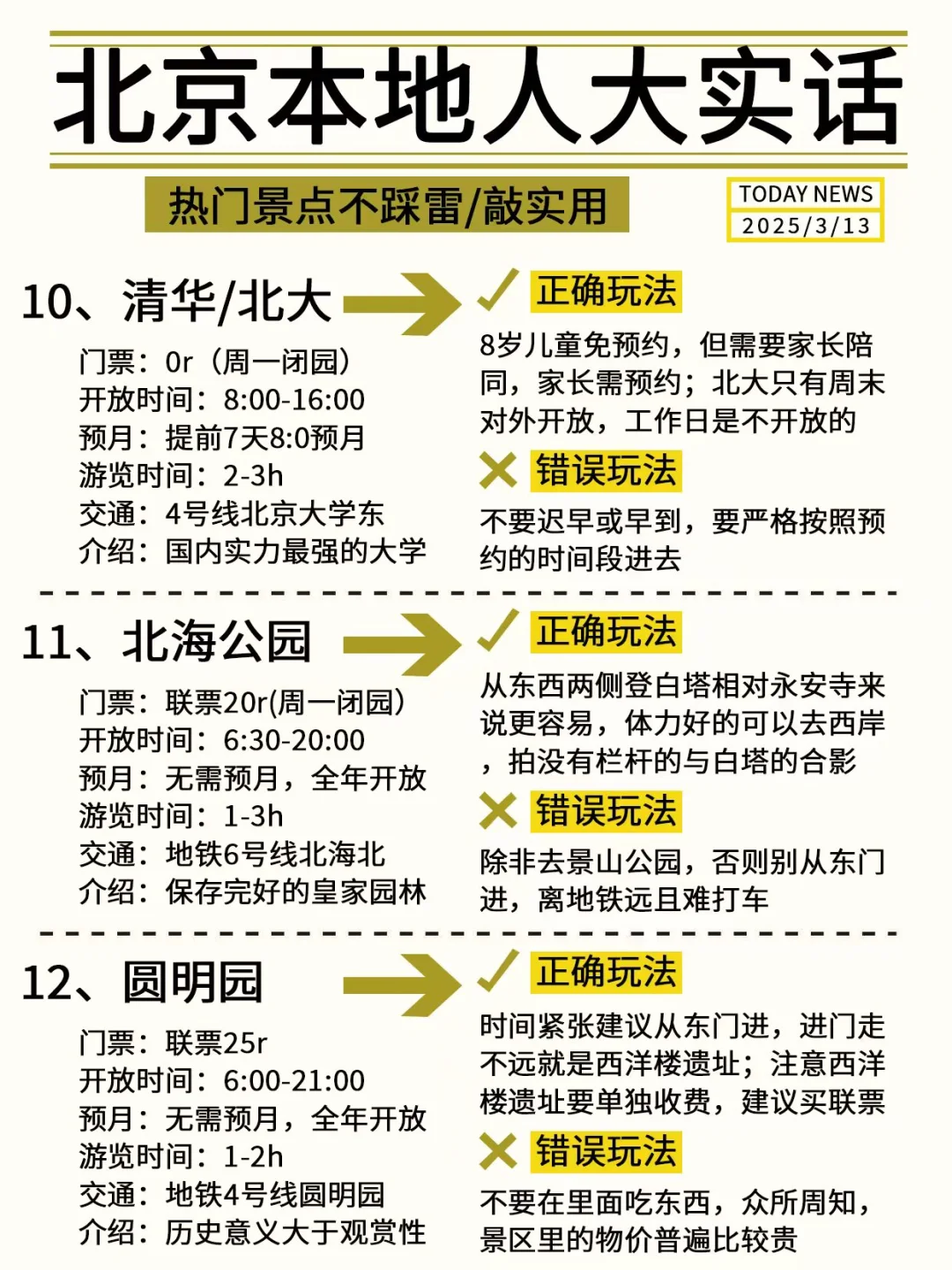 北京本地人大实话

热门景点不踩雷/敲实用

TODAY NEWS
2025/3/13

10、清华/北大

门票：0r（周一闭园）
开放时间：8:00-16:00
预月：提前7天8:0预月
游览时间：2-3h
交通：4号线北京大学东
介绍：国内实力最强的大学

正确玩法

8岁儿童免预约，但需要家长陪同，家长需预约；北大只有周末对外开放，工作日是不开放的

错误玩法

不要迟早或早到，要严格按照预约的时间段进去

11、北海公园

门票：联票20r(周一闭园)
开放时间：6:30-20:00
预月：无需预月，全年开放
游览时间：1-3h
交通：地铁6号线北海北
介绍：保存完好的皇家园林

正确玩法

从东西两侧登白塔相对永安寺来说更容易，体力好的可以去西岸，拍没有栏杆的与白塔的合影

错误玩法

除非去景山公园，否则别从东门进，离地铁远且难打车

12、圆明园

门票：联票25r
开放时间：6:00-21:00
预月：无需预月，全年开放
游览时间：1-2h
交通：地铁4号线圆明园
介绍：历史意义大于观赏性

正确玩法

时间紧张建议从东门进，进门走不远就是西洋楼遗址；注意西洋楼遗址要单独收费，建议买联票

错误玩法

不要在里面吃东西，众所周知，景区里的物价普遍比较贵